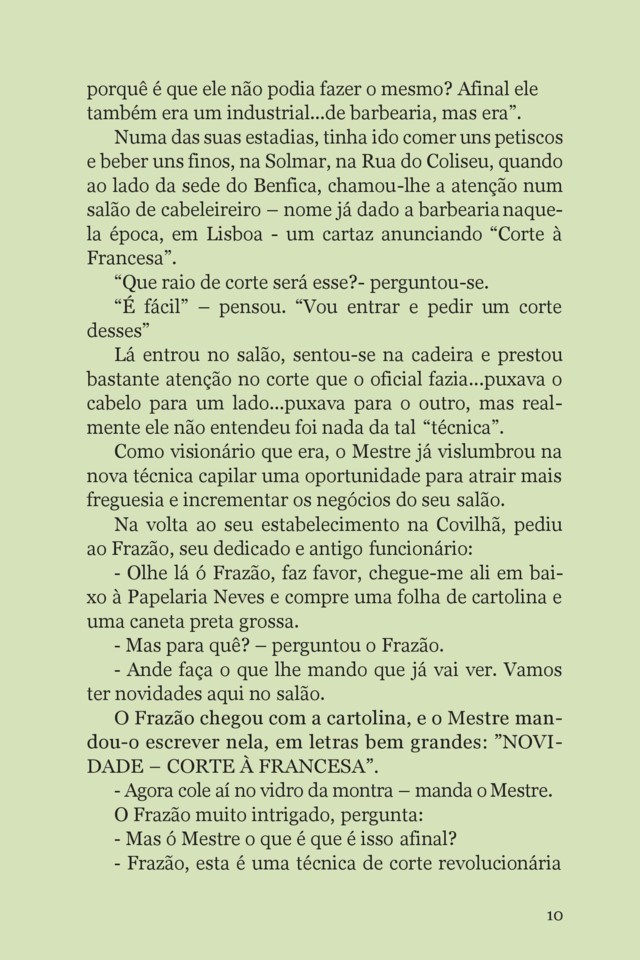 porquê é que ele não podia fazer o mesmo? Afinal ele também era um industrial...de barbearia, mas era”.

Numa das suas estadias, tinha ido comer uns petiscos e beber uns finos, na Solmar, na Rua do Coliseu, quando ao lado da sede do Benfica, chamou-lhe a atenção num salão de cabeleireiro – nome já dado a barbearia naquela época, em Lisboa - um cartaz anunciando “Corte à Francesa”.

“Que raio de corte será esse?- perguntou-se.

“É fácil” – pensou. “Vou entrar e pedir um corte desses”

Lá entrou no salão, sentou-se na cadeira e prestou bastante atenção no corte que o oficial fazia...puxava o cabelo para um lado...puxava para o outro, mas realmente ele não entendeu foi nada da tal “técnica”.

Como visionário que era, o Mestre já vislumbrou na nova técnica capilar uma oportunidade para atrair mais freguesia e incrementar os negócios do seu salão.

Na volta ao seu estabelecimento na Covilhã, pediu ao Frazão, seu dedicado e antigo funcionário:

- Olhe lá ó Frazão, faz favor, chegue-me ali em baixo à Papelaria Neves e compre uma folha de cartolina e uma caneta preta grossa.

- Mas para quê? – perguntou o Frazão.

- Ande faça o que lhe mando que já vai ver. Vamos ter novidades aqui no salão.

O Frazão chegou com a cartolina, e o Mestre mandou-o escrever nela, em letras bem grandes: ”NOVIDADE – CORTE À FRANCESA”.

- Agora cole aí no vidro da montra – manda o Mestre.

O Frazão muito intrigado, pergunta:

- Mas ó Mestre o que é que é isso afinal?

- Frazão, esta é uma técnica de corte revolucionária

10